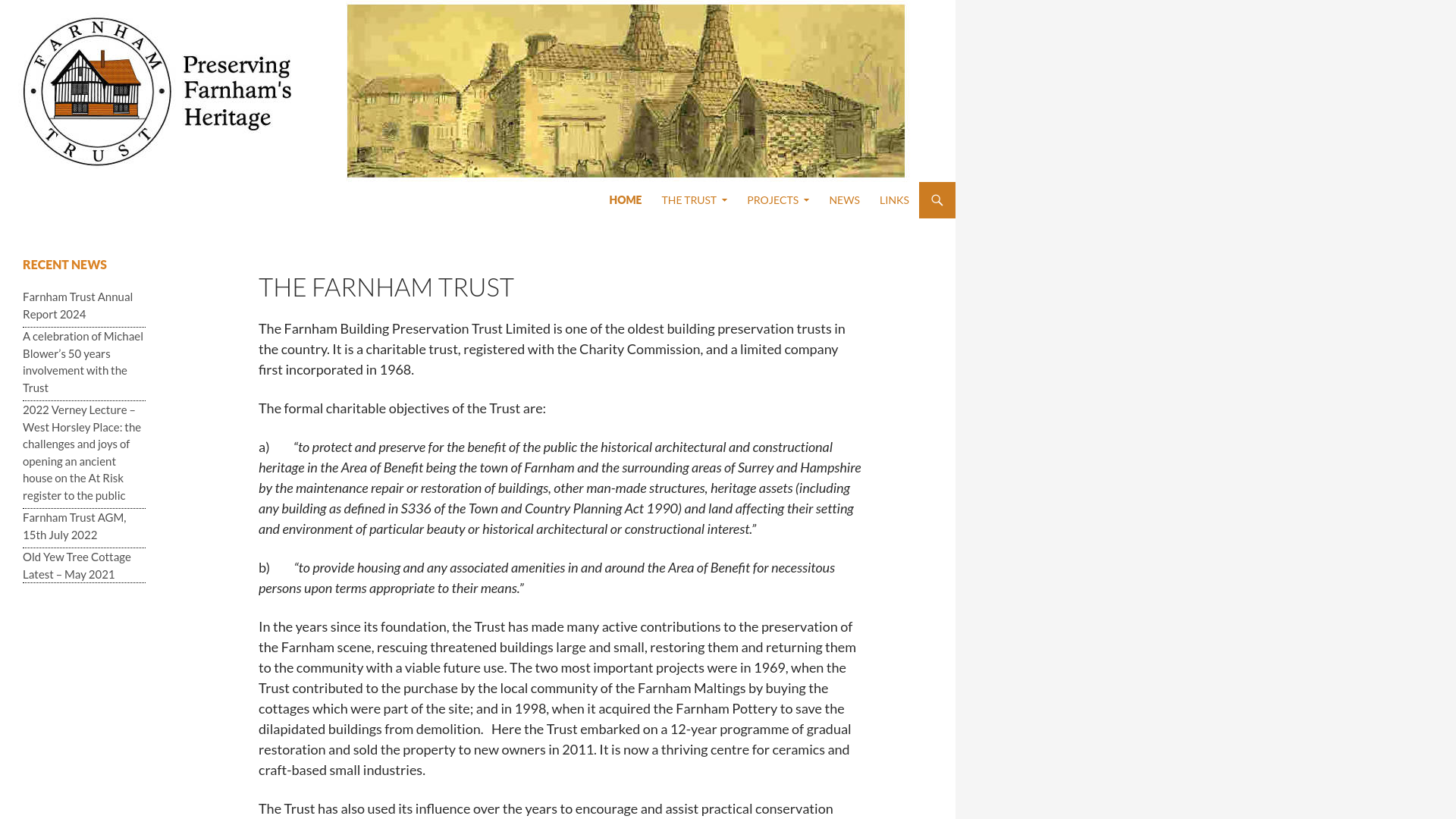 FARNHAM TRUST

Preserving Farnham's Heritage

HOME THE TRUST PROJECTS NEWS LINKS

RECENT NEWS

Farnham Trust Annual Report 2024

A celebration of Michael Blower's 50 years involvement with the Trust

2022 Verney Lecture – West Horsley Place: the challenges and joys of opening an ancient house on the At Risk register to the public

Farnham Trust AGM, 15th July 2022

Old Yew Tree Cottage Latest – May 2021

THE FARNHAM TRUST

The Farnham Building Preservation Trust Limited is one of the oldest building preservation trusts in the country. It is a charitable trust, registered with the Charity Commission, and a limited company first incorporated in 1968.

The formal charitable objectives of the Trust are:

a) "to protect and preserve for the benefit of the public the historical architectural and constructional heritage in the Area of Benefit being the town of Farnham and the surrounding areas of Surrey and Hampshire by the maintenance repair or restoration of buildings, other man-made structures, heritage assets (including any building as defined in S336 of the Town and Country Planning Act 1990) and land affecting their setting and environment of particular beauty or historical architectural or constructional interest."

b) "to provide housing and any associated amenities in and around the Area of Benefit for necessitous persons upon terms appropriate to their means."

In the years since its foundation, the Trust has made many active contributions to the preservation of the Farnham scene, rescuing threatened buildings large and small, restoring them and returning them to the community with a viable future use. The two most important projects were in 1969, when the Trust contributed to the purchase by the local community of the Farnham Maltings by buying the cottages which were part of the site; and in 1998, when it acquired the Farnham Pottery to save the dilapidated buildings from demolition. Here the Trust embarked on a 12-year programme of gradual restoration and sold the property to new owners in 2011. It is now a thriving centre for ceramics and craft-based small industries.

The Trust has also used its influence over the years to encourage and assist practical conservation